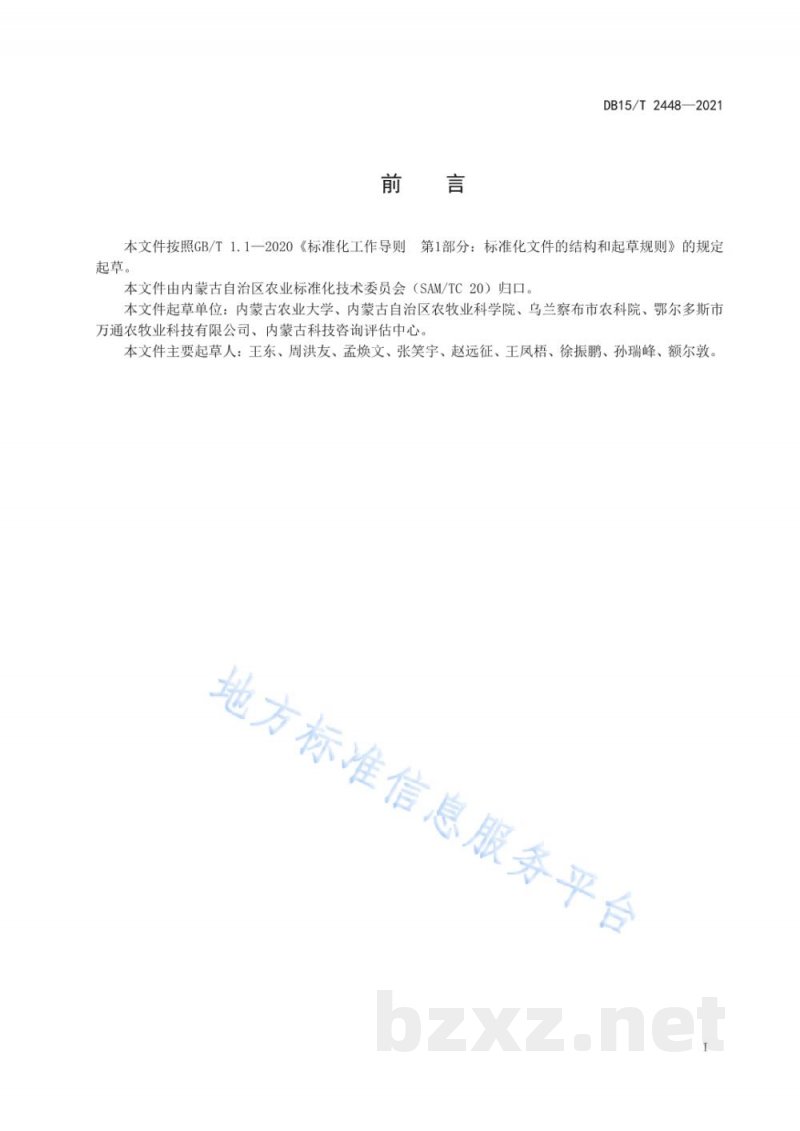 DB15/T 2448—2021

前　言

本文件按照GB/T 1.1—2020《标准化工作导则　第1部分：标准化文件的结构和起草规则》的规定起草。

本文件由内蒙古自治区农业标准化技术委员会（SAM/TC 20）归口。

本文件起草单位：内蒙古农业大学、内蒙古自治区农牧业科学院、乌兰察布市农科院、鄂尔多斯市万通农牧业科技有限公司、内蒙古科技咨询评估中心。

本文件主要起草人：王东、周洪友、孟焕文、张笑宇、赵远征、王凤梧、徐振鹏、孙瑞峰、额尔敦。

地方标准信息服务平台

bzxz.net

I